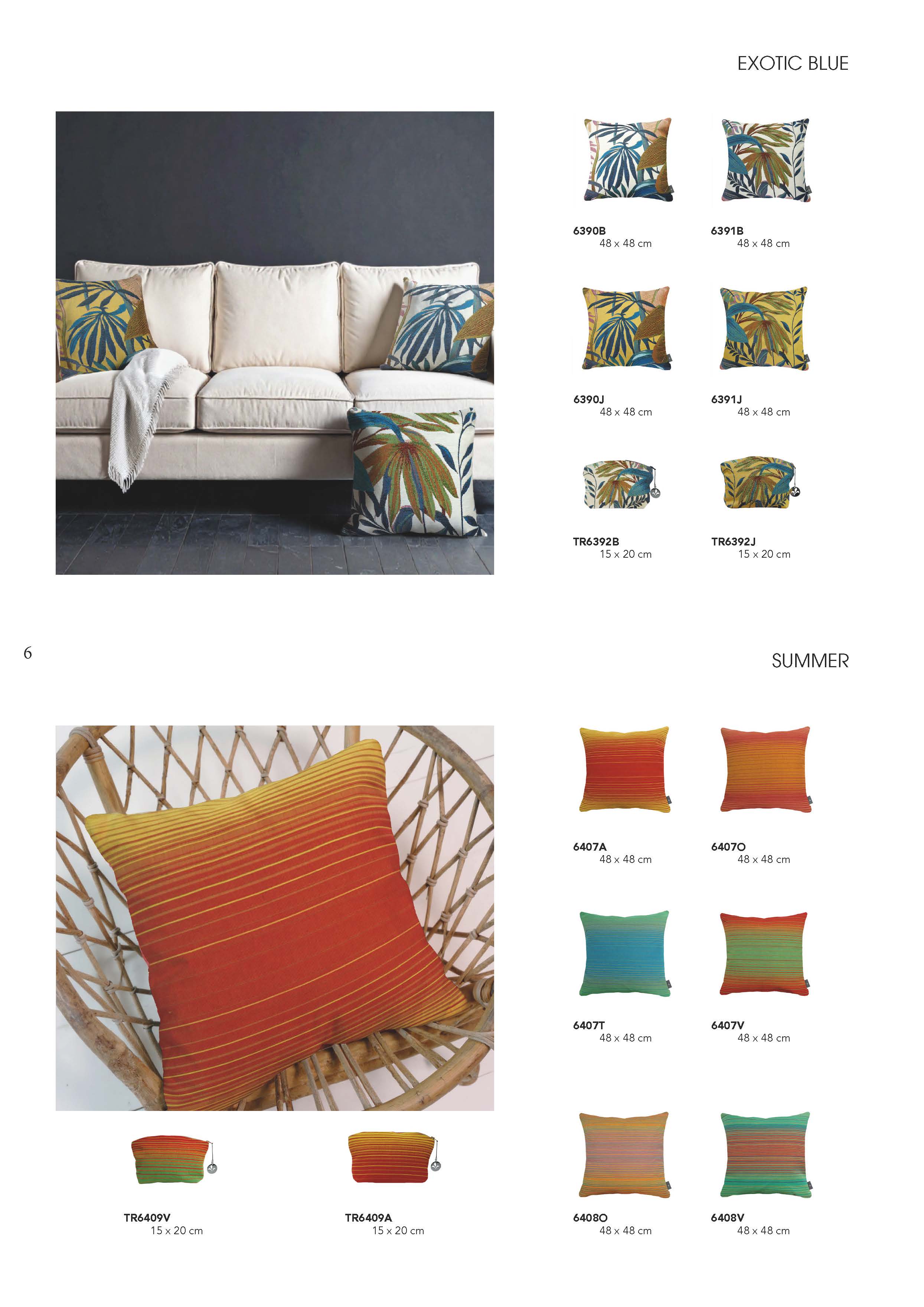 EXOTIC BLUE

6390B
48 x 48 cm

6391B
48 x 48 cm

6390J
48 x 48 cm

6391J
48 x 48 cm

TR6392B
15 x 20 cm

TR6392J
15 x 20 cm

6

SUMMER

6407A
48 x 48 cm

6407O
48 x 48 cm

6407T
48 x 48 cm

6407V
48 x 48 cm

TR6409V
15 x 20 cm

TR6409A
15 x 20 cm

6408O
48 x 48 cm

6408V
48 x 48 cm